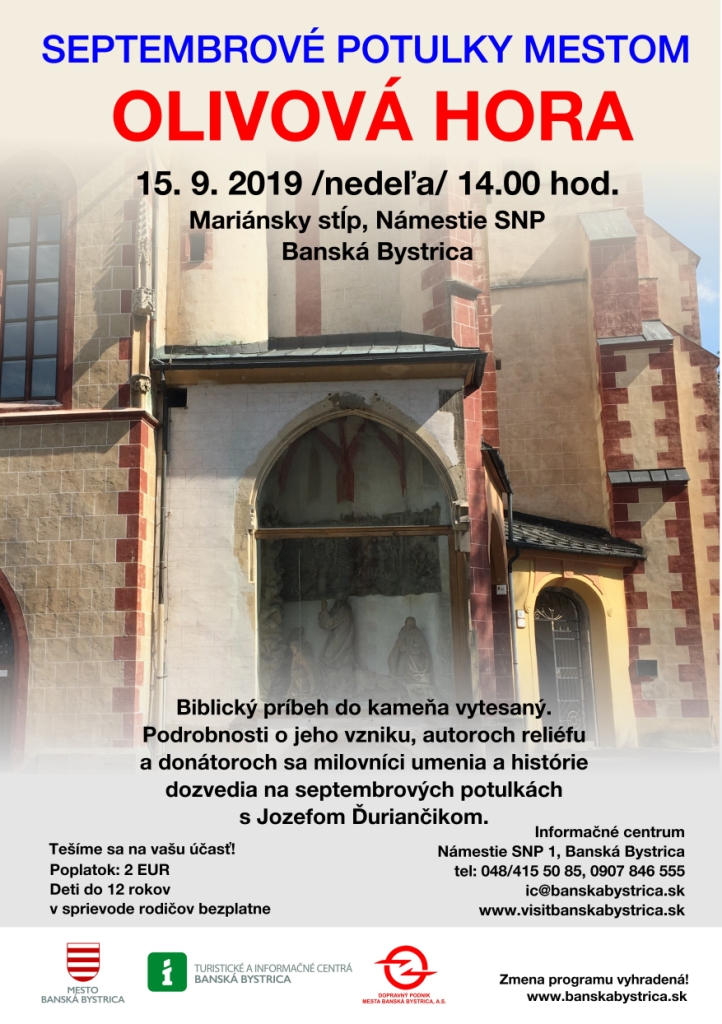 SEPTEMBROVÉ POTULKY MESTOM

OLIVOVÁ HORA

15. 9. 2019 /nedeľa/ 14.00 hod.

Mariánsky stĺp, Námestie SNP
Banská Bystrica

Biblický príbeh do kameňa vytesaný. Podrobnosti o jeho vzniku, autoroch reliéfu a donátoroch sa milovníci umenia a histórie dozvedia na septembrových potulkách s Jozefom Ďuriančikom.

Tešíme sa na vašu účasť!
Poplatok: 2 EUR
Deti do 12 rokov
v sprievode rodičov bezplatne

Informačné centrum
Námestie SNP 1, Banská Bystrica
tel: 048/415 50 85, 0907 846 555
ic@banskabystrica.sk
www.visitbanskabystrica.sk

MESTO
BANSKÁ BYSTRICA

TURISTICKÉ A INFORMAČNÉ CENTRÁ
BANSKÁ BYSTRICA

DOPRAVNÝ PODNIK
MESTA BANSKÁ BYSTRICA, A.S.

Zmena programu vyhradená!
www.banskabystrica.sk